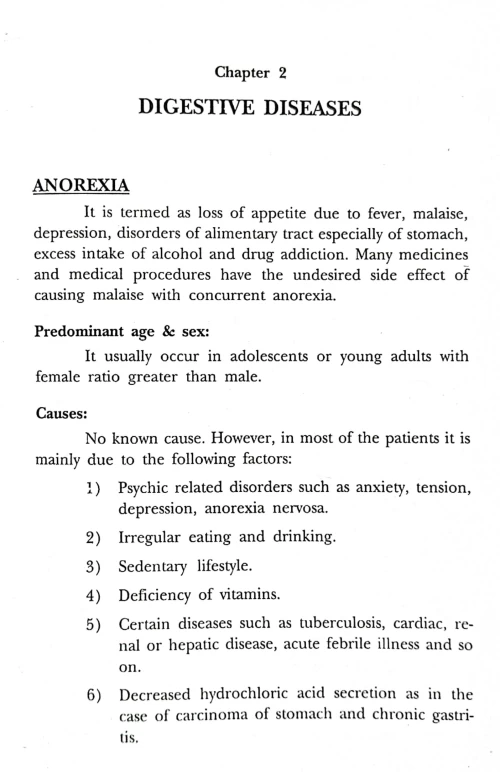 Chapter 2

DIGESTIVE DISEASES

ANOREXIA

It is termed as loss of appetite due to fever, malaise, depression, disorders of alimentary tract especially of stomach, excess intake of alcohol and drug addiction. Many medicines and medical procedures have the undesired side effect of causing malaise with concurrent anorexia.

Predominant age & sex:

It usually occur in adolescents or young adults with female ratio greater than male.

Causes:

No known cause. However, in most of the patients it is mainly due to the following factors:

1) Psychic related disorders such as anxiety, tension, depression, anorexia nervosa.

2) Irregular eating and drinking.

3) Sedentary lifestyle.

4) Deficiency of vitamins.

5) Certain diseases such as tuberculosis, cardiac, renal or hepatic disease, acute febrile illness and so on.

6) Decreased hydrochloric acid secretion as in the case of carcinoma of stomach and chronic gastritis.